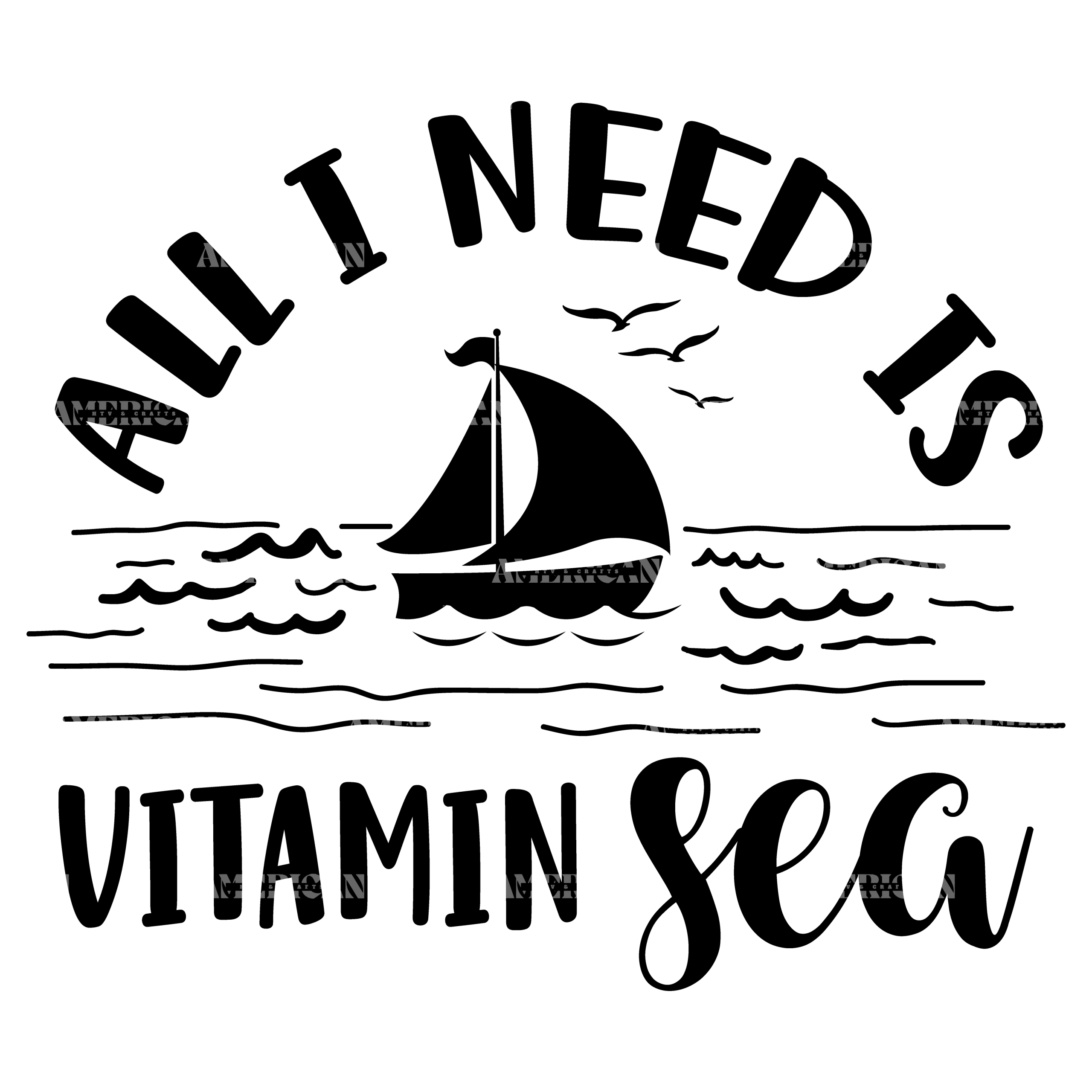 ALL I NEED IS

VITAMIN Sea

AMERICAN HTV & CRAFTS